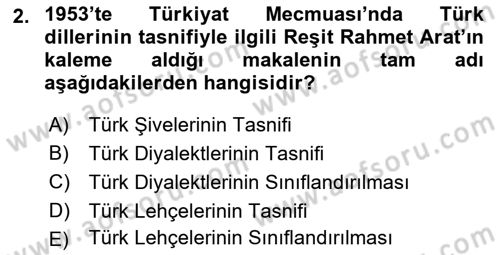 2. 1953'te Türkiyat Mecmuası'nda Türk dillerinin tasnifiyle ilgili Reşit Rahmet Arat'ın kaleme aldığı makalenin tam adı aşağıdakilerden hangisidir?

A) Türk Şivelerinin Tasnifi
B) Türk Diyalektlerinin Tasnifi
C) Türk Diyalektlerinin Sınıflandırılması
D) Türk Lehçelerinin Tasnifi
E) Türk Lehçelerinin Sınıflandırılması

www.aofsoru.com